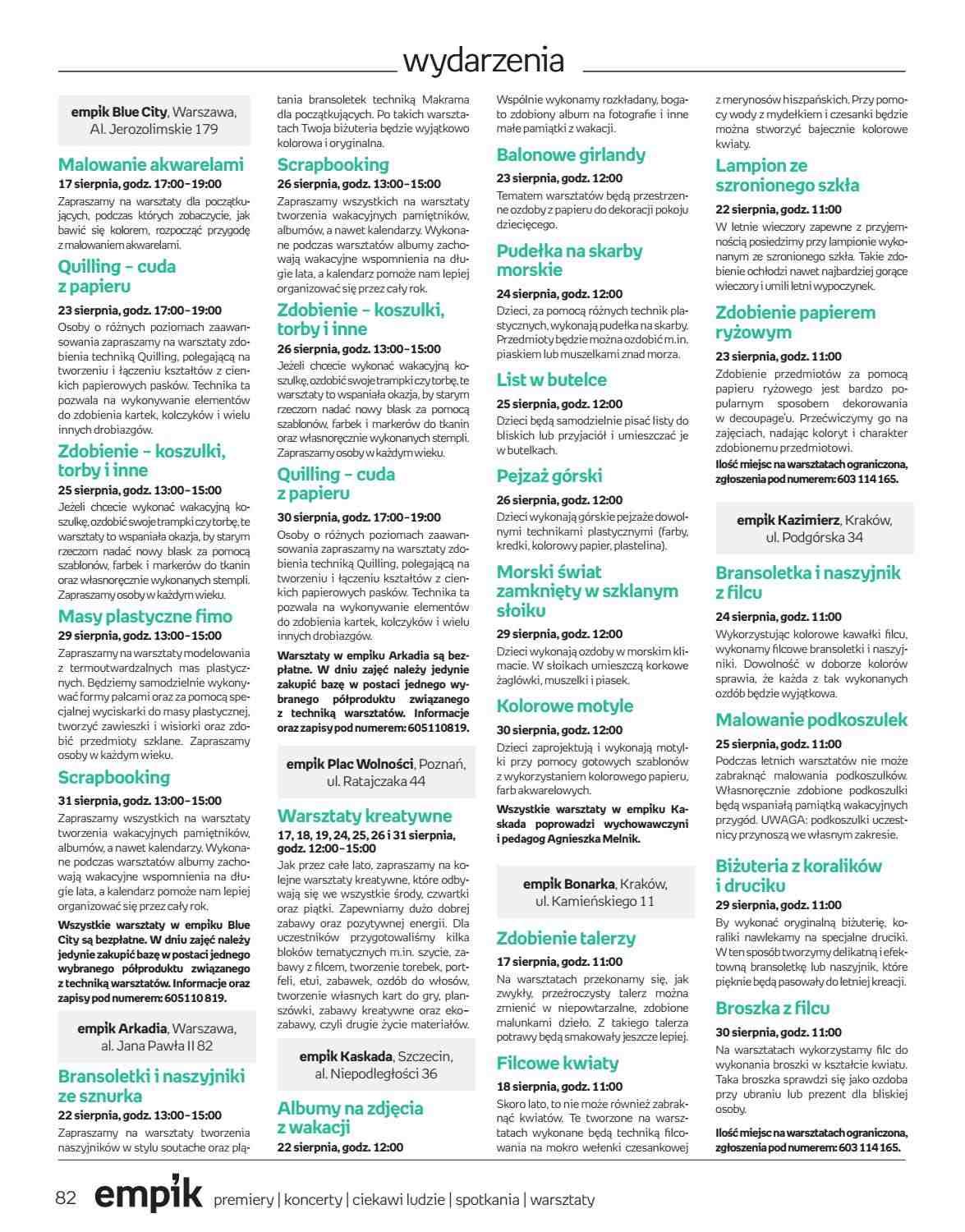 wydarzenia

empik Blue City, Warszawa, Al. Jerozolimskie 179

Malowanie akwarelami
17 sierpnia, godz. 17:00–19:00
Zapraszamy na warsztaty dla początkujących, podczas których zobaczycie, jak bawić się kolorem, rozpocząć przygodę z malowaniem akwarelami.

Quilling – cuda z papieru
23 sierpnia, godz. 17:00–19:00
Osoby o różnych poziomach zaawansowania zapraszamy na warsztaty zdobienia techniką Quilling, polegającą na tworzeniu i łączeniu kształtów z cienkich papierowych pasków. Technika ta pozwala na wykonywanie elementów do zdobienia kartek, kolczyków i wielu innych drobiazgów.

Zdobienie – koszulki, torby i inne
25 sierpnia, godz. 13:00–15:00
Jeżeli chcecie wykonać wakacyjną koszulkę, ozdobić swoje trampki czy torbę, te warsztaty to wspaniała okazja, by starym rzeczom nadać nowy blask za pomocą szablonów, farbek i markerów do tkanin oraz własnoręcznie wykonanych stempli. Zapraszamy osoby w każdym wieku.

Masy plastyczne fimo
29 sierpnia, godz. 13:00–15:00
Zapraszamy na warsztaty modelowania z termoutwardzalnych mas plastycznych. Będziemy samodzielnie wykonywać formy palcami oraz za pomocą specjalnej wyciskarki do masy plastycznej, tworzyć zawieszki i wisiorki oraz zdobić przedmioty szklane. Zapraszamy osoby w każdym wieku.

Scrapbooking
31 sierpnia, godz. 13:00–15:00
Zapraszamy wszystkich na warsztaty tworzenia wakacyjnych pamiętników, albumów, a nawet kalendarzy. Wykonane podczas warsztatów albumy zachowają wakacyjne wspomnienia na długie lata, a kalendarz pomoże nam lepiej organizować się przez cały rok.
Wszystkie warsztaty w empiku Blue City są bezpłatne. W dniu zajęć należy jedynie zakupić bazę w postaci jednego wybranego półproduktu związanego z techniką warsztatów. Informacje oraz zapisy pod numerem: 605110 819.

empik Arkadia, Warszawa, al. Jana Pawła II 82

Bransoletki i naszyjniki ze sznurka
22 sierpnia, godz. 13:00–15:00
Zapraszamy na warsztaty tworzenia naszyjników w stylu soutache oraz plątania bransoletek techniką Makrama dla początkujących. Po takich warsztatach Twoja biżuteria będzie wyjątkowo kolorowa i oryginalna.

Scrapbooking
26 sierpnia, godz. 13:00–15:00
Zapraszamy wszystkich na warsztaty tworzenia wakacyjnych pamiętników, albumów, a nawet kalendarzy. Wykonane podczas warsztatów albumy zachowają wakacyjne wspomnienia na długie lata, a kalendarz pomoże nam lepiej organizować się przez cały rok.

Zdobienie – koszulki, torby i inne
26 sierpnia, godz. 13:00–15:00
Jeżeli chcecie wykonać wakacyjną koszulkę, ozdobić swoje trampki czy torbę, te warsztaty to wspaniała okazja, by starym rzeczom nadać nowy blask za pomocą szablonów, farbek i markerów do tkanin oraz własnoręcznie wykonanych stempli. Zapraszamy osoby w każdym wieku.

Quilling – cuda z papieru
30 sierpnia, godz. 17:00–19:00
Osoby o różnych poziomach zaawansowania zapraszamy na warsztaty zdobienia techniką Quilling, polegającą na tworzeniu i łączeniu kształtów z cienkich papierowych pasków. Technika ta pozwala na wykonywanie elementów do zdobienia kartek, kolczyków i wielu innych drobiazgów.
Warsztaty w empiku Arkadia są bezpłatne. W dniu zajęć należy jedynie zakupić bazę w postaci jednego wybranego półproduktu związanego z techniką warsztatów. Informacje oraz zapisy pod numerem: 605110819.

empik Plac Wolności, Poznań, ul. Ratajczaka 44

Warsztaty kreatywne
17, 18, 19, 24, 25, 26 i 31 sierpnia, godz. 12:00–15:00
Jak przez całe lato, zapraszamy na kolejne warsztaty kreatywne, które odbywają się we wszystkie środy, czwartki oraz piątki. Zapewniamy dużo dobrej zabawy oraz pozytywnej energii. Dla uczestników przygotowaliśmy kilka bloków tematycznych m.in. szycie, zabawy z filcem, tworzenie torebek, portfeli, etui, zabawek, ozdób do włosów, tworzenie własnych kart do gry, planszówki, zabawy kreatywne oraz ekozabawy, czyli drugie życie materiałów.

empik Kaskada, Szczecin, al. Niepodległości 36

Albumy na zdjęcia z wakacji
22 sierpnia, godz. 12:00
Wspólnie wykonamy rozkładany, bogato zdobiony album na fotografie i inne małe pamiątki z wakacji.

Balonowe girlandy
23 sierpnia, godz. 12:00
Tematem warsztatów będą przestrzenne ozdoby z papieru do dekoracji pokoju dziecięcego.

Pudełka na skarby morskie
24 sierpnia, godz. 12:00
Dzieci, za pomocą różnych technik plastycznych, wykonają pudełka na skarby. Przedmioty będzie można ozdobić m.in. piaskiem lub muszelkami znad morza.

List w butelce
25 sierpnia, godz. 12:00
Dzieci będą samodzielnie pisać listy do bliskich lub przyjaciół i umieszczać je w butelkach.

Pejzaż górski
26 sierpnia, godz. 12:00
Dzieci wykonają górskie pejzaże dowolnymi technikami plastycznymi (farby, kredki, kolorowy papier, plastelina).

Morski świat zamknięty w szklanym słoiku
29 sierpnia, godz. 12:00
Dzieci wykonają ozdoby w morskim klimacie. W słoikach umieszczą korkowe żaglówki, muszelki i piasek.

Kolorowe motyle
30 sierpnia, godz. 12:00
Dzieci zaprojektują i wykonają motylki przy pomocy gotowych szablonów z wykorzystaniem kolorowego papieru, farb akwarelowych.
Wszystkie warsztaty w empiku Kaskada poprowadzi wychowawczyni i pedagog Agnieszka Melnik.

empik Bonarka, Kraków, ul. Kamieńskiego 11

Zdobienie talerzy
17 sierpnia, godz. 11:00
Na warsztatach przekonamy się, jak zwykły, przeźroczysty talerz można zmienić w niepowtarzalne, zdobione malunkami dzieło. Z takiego talerza potrawy będą smakowały jeszcze lepiej.

Filcowe kwiaty
18 sierpnia, godz. 11:00
Skoro lato, to nie może również zabraknąć kwiatów. Te tworzone na warsztatach wykonane będą techniką filcowania na mokro wełenki czesankowej z merynosów hiszpańskich. Przy pomocy wody z mydełkiem i czesanki będzie można stworzyć bajecznie kolorowe kwiaty.

Lampion ze szronionego szkła
22 sierpnia, godz. 11:00
W letnie wieczory zapewne z przyjemnością posiedzimy przy lampionie wykonanym ze szronionego szkła. Takie zdobienie ochłodzi nawet najbardziej gorące wieczory i umili letni wypoczynek.

Zdobienie papierem ryżowym
23 sierpnia, godz. 11:00
Zdobienie przedmiotów za pomocą papieru ryżowego jest bardzo popularnym sposobem dekorowania w decoupage'u. Przećwiczymy go na zajęciach, nadając koloryt i charakter zdobionemu przedmiotowi.
Ilość miejsc na warsztatach ograniczona, zgłoszenia pod numerem: 603 114 165.

empik Kazimierz, Kraków, ul. Podgórska 34

Bransoletka i naszyjnik z filcu
24 sierpnia, godz. 11:00
Wykorzystując kolorowe kawałki filcu, wykonamy filcowe bransoletki i naszyjniki. Dowolność w doborze kolorów sprawia, że każda z tak wykonanych ozdób będzie wyjątkowa.

Malowanie podkoszulek
25 sierpnia, godz. 11:00
Podczas letnich warsztatów nie może zabraknąć malowania podkoszulków. Własnoręcznie zdobione podkoszulki będą wspaniałą pamiątką wakacyjnych przygód. UWAGA: podkoszulki uczestnicy przynoszą we własnym zakresie.

Biżuteria z koralików i druciku
29 sierpnia, godz. 11:00
By wykonać oryginalną biżuterię, koraliki nawlekamy na specjalne druciki. W ten sposób tworzymy delikatną i efektowną bransoletkę lub naszyjnik, które pięknie będą pasowały do letniej kreacji.

Broszka z filcu
30 sierpnia, godz. 11:00
Na warsztatach wykorzystamy filc do wykonania broszki w kształcie kwiatu. Taka broszka sprawdzi się jako ozdoba przy ubraniu lub prezent dla bliskiej osoby.
Ilość miejsc na warsztatach ograniczona, zgłoszenia pod numerem: 603 114 165.

82 empik premiery | koncerty | ciekawi ludzie | spotkania | warsztaty